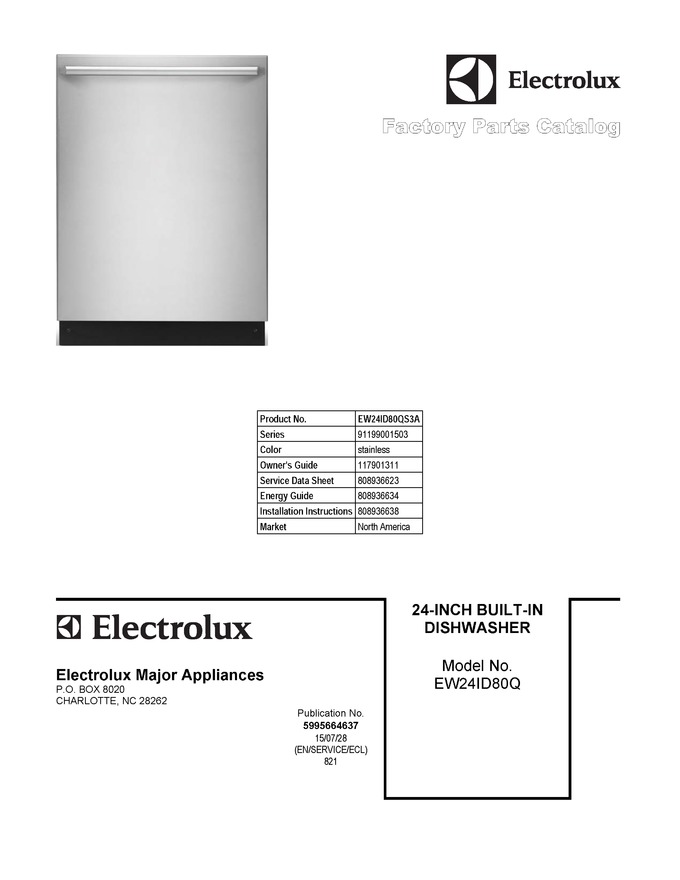 Electrolux

Factory Parts Catalog

| Product No. | EW24ID80QS3A |
|---|---|
| Series | 91199001503 |
| Color | stainless |
| Owner's Guide | 117901311 |
| Service Data Sheet | 808936623 |
| Energy Guide | 808936634 |
| Installation Instructions | 808936638 |
| Market | North America |

Electrolux

Electrolux Major Appliances
P.O. BOX 8020
CHARLOTTE, NC 28262

Publication No.
5995664637
15/07/28
(EN/SERVICE/ECL)
821

24-INCH BUILT-IN DISHWASHER

Model No.
EW24ID80Q